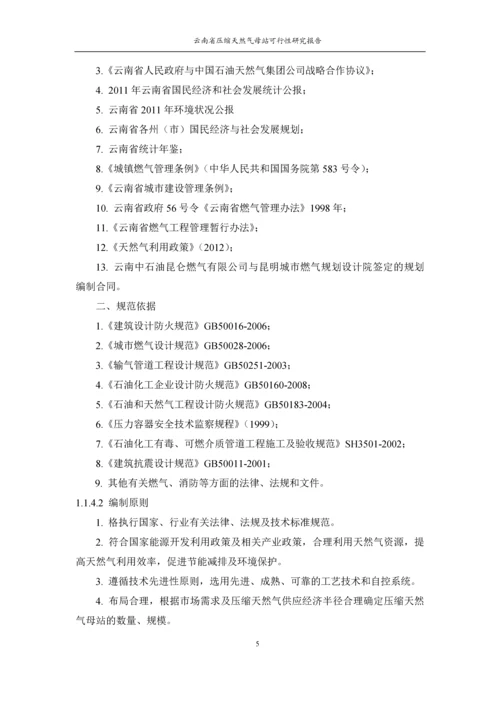 云南省压缩天然气母站可行性研究报告

3.《云南省人民政府与中国石油天然气集团公司战略合作协议》；

4. 2011 年云南省国民经济和社会发展统计公报；

5. 云南省 2011 年环境状况公报

6. 云南省各州（市）国民经济与社会发展规划；

7. 云南省统计年鉴；

8.《城镇燃气管理条例》（中华人民共和国国务院第 583 号令）；

9.《云南省城市建设管理条例》；

10. 云南省政府 56 号令《云南省燃气管理办法》1998 年；

11.《云南省燃气工程管理暂行办法》；

12.《天然气利用政策》（2012）；

13. 云南中石油昆仑燃气有限公司与昆明城市燃气规划设计院签定的规划编制合同。

二、规范依据

1.《建筑设计防火规范》GB50016-2006；

2.《城市燃气设计规范》GB50028-2006；

3.《输气管道工程设计规范》GB50251-2003；

4.《石油化工企业设计防火规范》GB50160-2008；

5.《石油和天然气工程设计防火规范》GB50183-2004；

6.《压力容器安全技术监察规程》（1999）；

7.《石油化工有毒、可燃介质管道工程施工及验收规范》SH3501-2002；

8.《建筑抗震设计规范》GB50011-2001；

9. 其他有关燃气、消防等方面的法律、法规和文件。

1.1.4.2 编制原则

1. 格执行国家、行业有关法律、法规及技术标准规范。

2. 符合国家能源开发利用政策及相关产业政策，合理利用天然气资源，提高天然气利用效率，促进节能减排及环境保护。

3. 遵循技术先进性原则，选用先进、成熟、可靠的工艺技术和自控系统。

4. 布局合理，根据市场需求及压缩天然气供应经济半径合理确定压缩天然气母站的数量、规模。

5